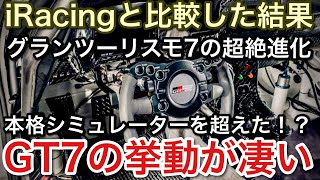 iRacingと比較した結果

グランツーリスモ7の超絶進化

本格シミュレーターを超えた！？

GT7の挙動が凄い